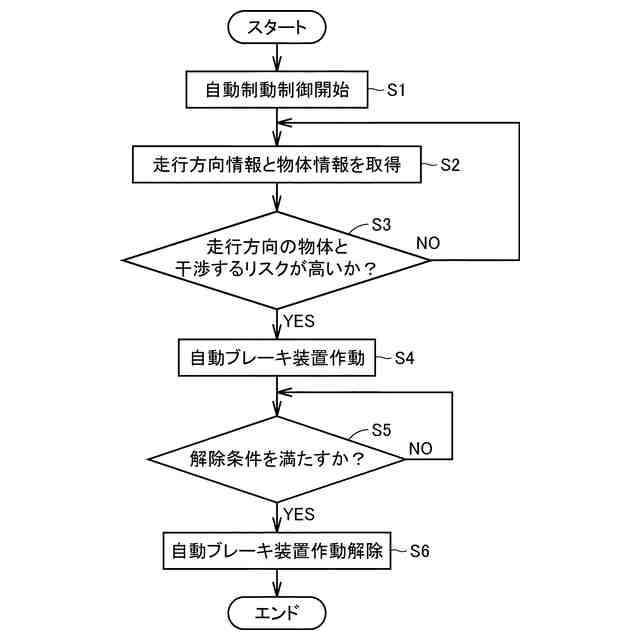 スタート

自動制動制御開始 S1

走行方向情報と物体情報を取得 S2

S3
走行方向の物体と干渉するリスクが高いか？
NO

YES

自動ブレーキ装置作動 S4

S5
解除条件を満たすか？
NO

YES

自動ブレーキ装置作動解除 S6

エンド